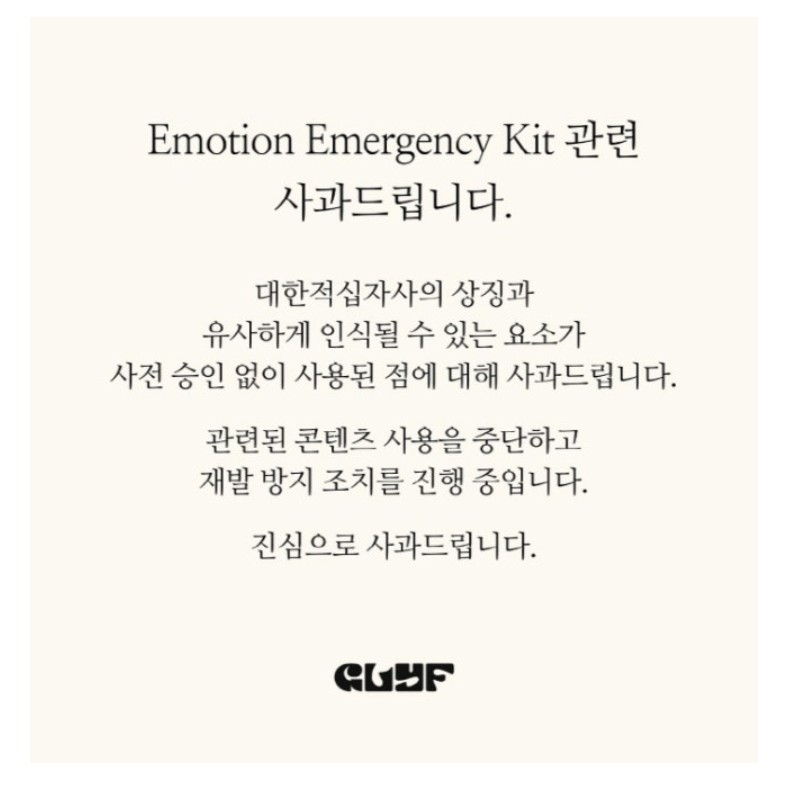 Emotion Emergency Kit 관련
사과드립니다.

대한적십자사의 상징과 유사하게 인식될 수 있는 요소가 사전 승인 없이 사용된 점에 대해 사과드립니다.

관련된 콘텐츠 사용을 중단하고 재발 방지 조치를 진행 중입니다.

진심으로 사과드립니다.

GLYF